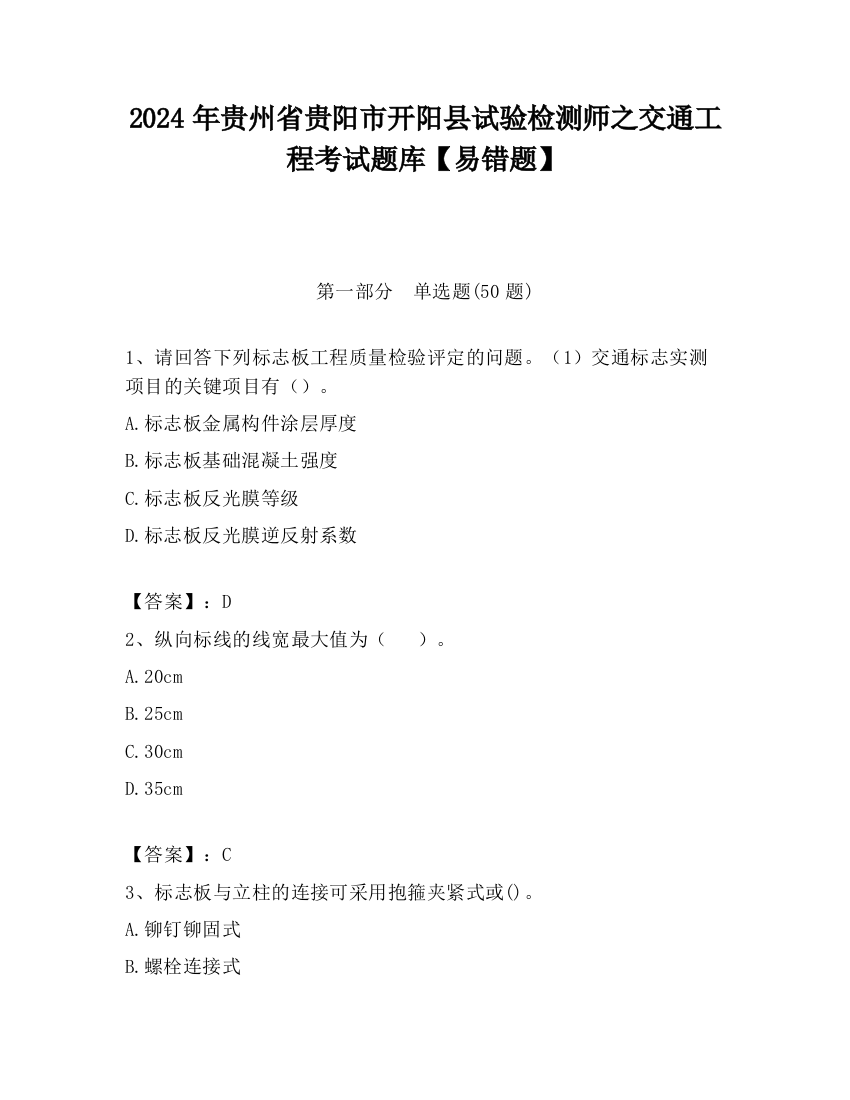 2024 年贵州省贵阳市开阳县试验检测师之交通工程考试题库【易错题】

第一部分　单选题(50 题)

1、请回答下列标志板工程质量检验评定的问题。（1）交通标志实测项目的关键项目有（）。

A.标志板金属构件涂层厚度

B.标志板基础混凝土强度

C.标志板反光膜等级

D.标志板反光膜逆反射系数

【答案】：D

2、纵向标线的线宽最大值为（　）。

A.20cm

B.25cm

C.30cm

D.35cm

【答案】：C

3、标志板与立柱的连接可采用抱箍夹紧式或()。

A.铆钉铆固式

B.螺栓连接式